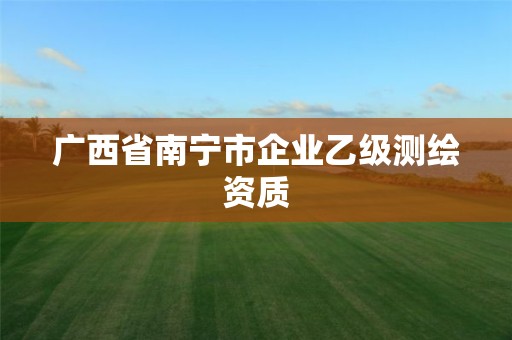 广西省南宁市企业乙级测绘资质